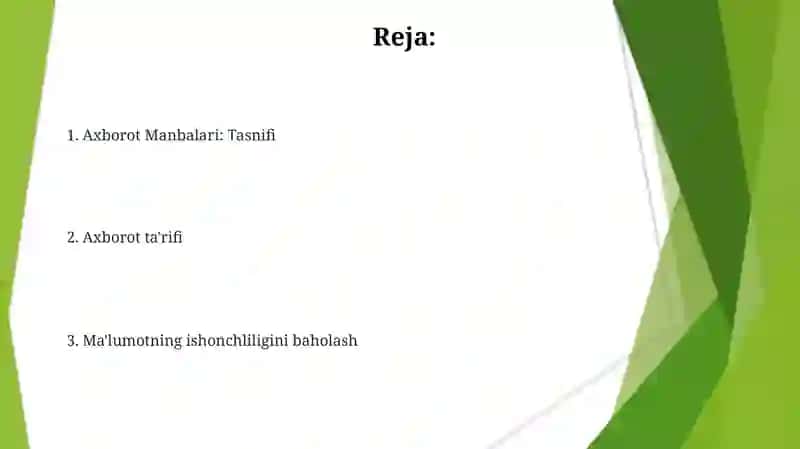 Reja:

1. Axborot Manbalari: Tasnifi

2. Axborot ta'rifi

3. Ma'lumotning ishonchliligini baholash